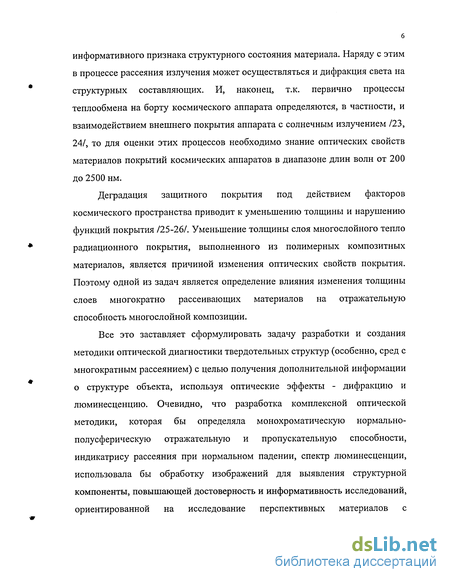 6

информативного признака структурного состояния материала. Наряду с этим в процессе рассеяния излучения может осуществляться и дифракция света на структурных составляющих. И, наконец, т.к. первично процессы теплообмена на борту космического аппарата определяются, в частности, и взаимодействием внешнего покрытия аппарата с солнечным излучением /23, 24/, то для оценки этих процессов необходимо знание оптических свойств материалов покрытий космических аппаратов в диапазоне длин волн от 200 до 2500 нм.

Деградация защитного покрытия под действием факторов космического пространства приводит к уменьшению толщины и нарушению функций покрытия /25-26/. Уменьшение толщины слоя многослойного тепло радиационного покрытия, выполненного из полимерных композитных материалов, является причиной изменения оптических свойств покрытия. Поэтому одной из задач является определение влияния изменения толщины слоев многократно рассеивающих материалов на отражательную способность многослойной композиции.

Все это заставляет сформулировать задачу разработки и создания методики оптической диагностики твердотельных структур (особенно, сред с многократным рассеянием) с целью получения дополнительной информации о структуре объекта, используя оптические эффекты - дифракцию и люминесценцию. Очевидно, что разработка комплексной оптической методики, которая бы определяла монохроматическую нормально-полусферическую отражательную и пропускательную способности, индикатрису рассеяния при нормальном падении, спектр люминесценции, использовала бы обработку изображений для выявления структурной компоненты, повышающей достоверность и информативность исследований, ориентированной на исследование перспективных материалов с

dsLib.net
библиотека диссертаций